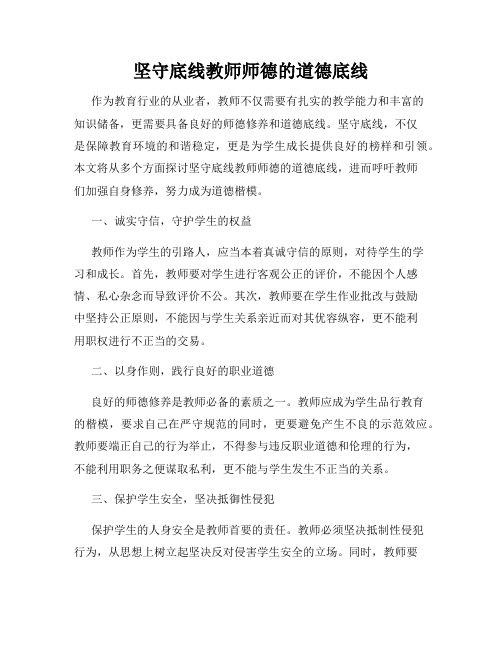 坚守底线教师师德的道德底线

作为教育行业的从业者，教师不仅需要有扎实的教学能力和丰富的知识储备，更需要具备良好的师德修养和道德底线。坚守底线，不仅是保障教育环境的和谐稳定，更是为学生成长提供良好的榜样和引领。本文将从多个方面探讨坚守底线教师师德的道德底线，进而呼吁教师们加强自身修养，努力成为道德楷模。

一、诚实守信，守护学生的权益

教师作为学生的引路人，应当本着真诚守信的原则，对待学生的学习和成长。首先，教师要对学生进行客观公正的评价，不能因个人感情、私心杂念而导致评价不公。其次，教师要在学生作业批改与鼓励中坚持公正原则，不能因与学生关系亲近而对其优容纵容，更不能利用职权进行不正当的交易。

二、以身作则，践行良好的职业道德

良好的师德修养是教师必备的素质之一。教师应成为学生品行教育的楷模，要求自己在严守规范的同时，更要避免产生不良的示范效应。教师要端正自己的行为举止，不得参与违反职业道德和伦理的行为，不能利用职务之便谋取私利，更不能与学生发生不正当的关系。

三、保护学生安全，坚决抵御性侵犯

保护学生的人身安全是教师首要的责任。教师必须坚决抵制性侵犯行为，从思想上树立起坚决反对侵害学生安全的立场。同时，教师要